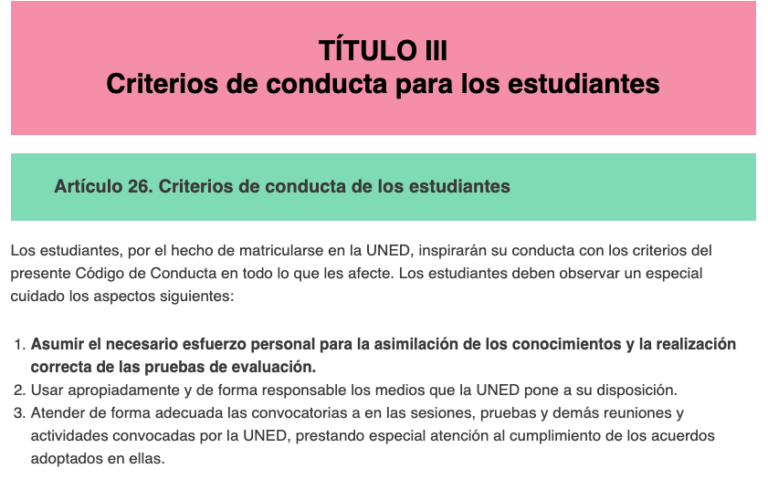 TÍTULO III
Criterios de conducta para los estudiantes

Artículo 26. Criterios de conducta de los estudiantes

Los estudiantes, por el hecho de matricularse en la UNED, inspirarán su conducta con los criterios del presente Código de Conducta en todo lo que les afecte. Los estudiantes deben observar un especial cuidado los aspectos siguientes:

1. Asumir el necesario esfuerzo personal para la asimilación de los conocimientos y la realización correcta de las pruebas de evaluación.
2. Usar apropiadamente y de forma responsable los medios que la UNED pone a su disposición.
3. Atender de forma adecuada las convocatorias a en las sesiones, pruebas y demás reuniones y actividades convocadas por la UNED, prestando especial atención al cumplimiento de los acuerdos adoptados en ellas.